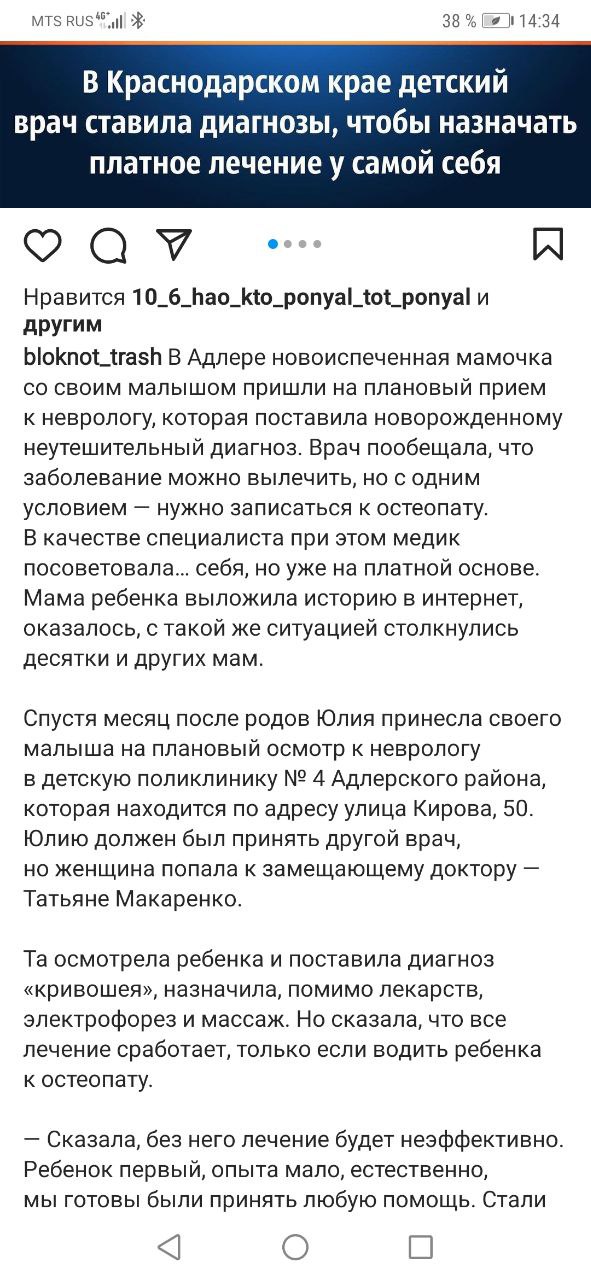 MTS RUS 4G

38 % 14:34

В Краснодарском крае детский врач ставила диагнозы, чтобы назначать платное лечение у самой себя

Нравится 10_6_hao_kto_ponyal_tot_ponyal и другим

bloknot_trash В Адлере новоиспеченная мамочка со своим малышом пришли на плановый прием к неврологу, которая поставила новорожденному неутешительный диагноз. Врач пообещала, что заболевание можно вылечить, но с одним условием — нужно записаться к остеопату. В качестве специалиста при этом медик посоветовала... себя, но уже на платной основе. Мама ребенка выложила историю в интернет, оказалось, с такой же ситуацией столкнулись десятки и других мам.

Спустя месяц после родов Юлия принесла своего малыша на плановый осмотр к неврологу в детскую поликлинику № 4 Адлерского района, которая находится по адресу улица Кирова, 50. Юлию должен был принять другой врач, но женщина попала к замещающему доктору — Татьяне Макаренко.

Та осмотрела ребенка и поставила диагноз «кривошея», назначила, помимо лекарств, электрофорез и массаж. Но сказала, что все лечение сработает, только если водить ребенка к остеопату.

— Сказала, без него лечение будет неэффективно. Ребенок первый, опыта мало, естественно, мы готовы были принять любую помощь. Стали